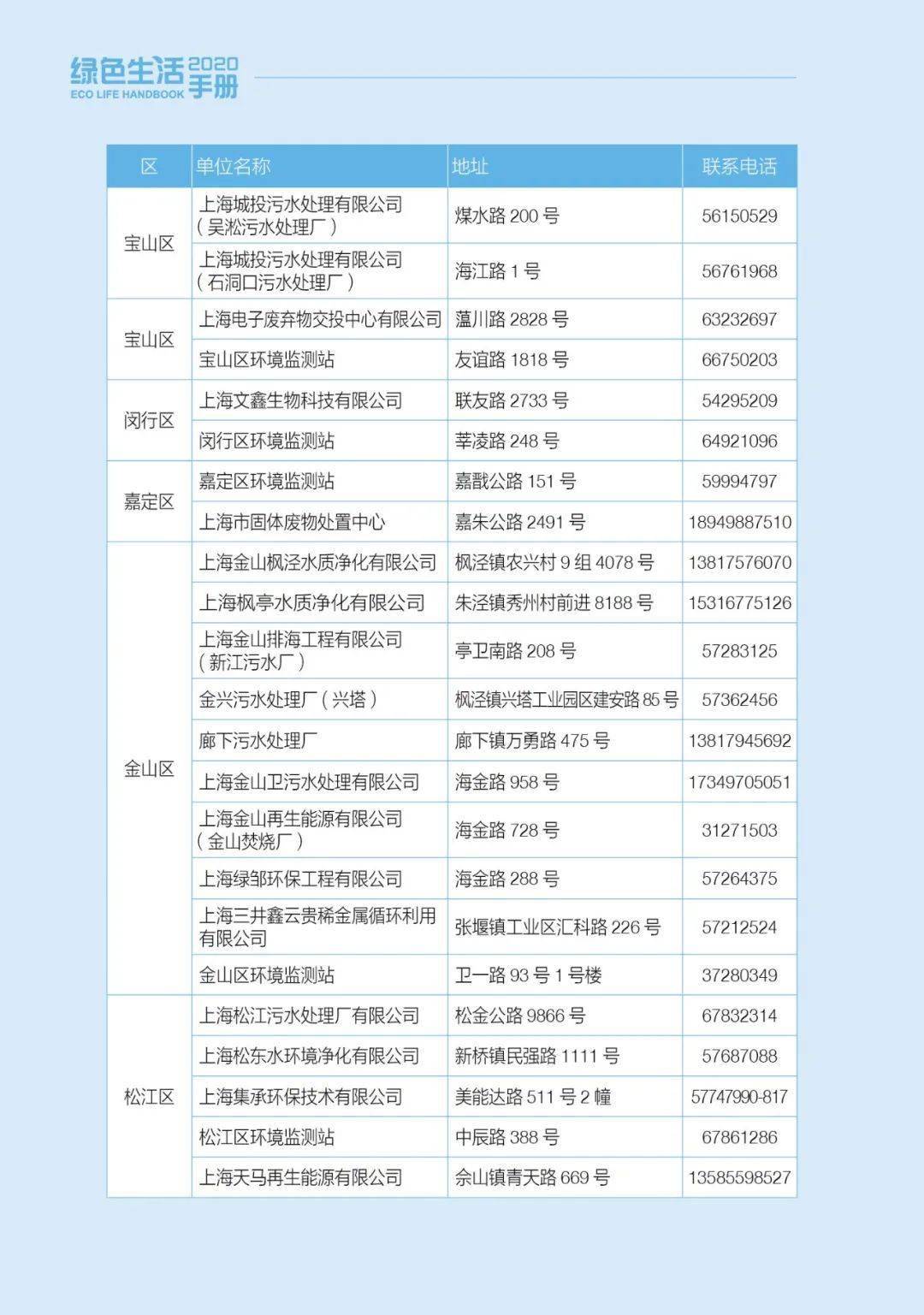 绿色生活 2020 手册
ECO LIFE HANDBOOK

| 区 | 单位名称 | 地址 | 联系电话 |
|---|---|---|---|
| 宝山区 | 上海城投污水处理有限公司（吴淞污水处理厂） | 煤水路 200 号 | 56150529 |
| | 上海城投污水处理有限公司（石洞口污水处理厂） | 海江路 1 号 | 56761968 |
| 宝山区 | 上海电子废弃物交投中心有限公司 | 蕰川路 2828 号 | 63232697 |
| | 宝山区环境监测站 | 友谊路 1818 号 | 66750203 |
| 闵行区 | 上海文鑫生物科技有限公司 | 联友路 2733 号 | 54295209 |
| | 闵行区环境监测站 | 莘凌路 248 号 | 64921096 |
| 嘉定区 | 嘉定区环境监测站 | 嘉戬公路 151 号 | 59994797 |
| | 上海市固体废物处置中心 | 嘉朱公路 2491 号 | 18949887510 |
| 金山区 | 上海金山枫泾水质净化有限公司 | 枫泾镇农兴村 9 组 4078 号 | 13817576070 |
| | 上海枫亭水质净化有限公司 | 朱泾镇秀州村前进 8188 号 | 15316775126 |
| | 上海金山排海工程有限公司（新江污水厂） | 亭卫南路 208 号 | 57283125 |
| | 金兴污水处理厂（兴塔） | 枫泾镇兴塔工业园区建安路 85 号 | 57362456 |
| | 廊下污水处理厂 | 廊下镇万勇路 475 号 | 13817945692 |
| | 上海金山卫污水处理有限公司 | 海金路 958 号 | 17349705051 |
| | 上海金山再生能源有限公司（金山焚烧厂） | 海金路 728 号 | 31271503 |
| | 上海绿邹环保工程有限公司 | 海金路 288 号 | 57264375 |
| | 上海三井鑫云贵稀金属循环利用有限公司 | 张堰镇工业区汇科路 226 号 | 57212524 |
| | 金山区环境监测站 | 卫一路 93 号 1 号楼 | 37280349 |
| 松江区 | 上海松江污水处理厂有限公司 | 松金公路 9866 号 | 67832314 |
| | 上海松东水环境净化有限公司 | 新桥镇民强路 1111 号 | 57687088 |
| | 上海集承环保技术有限公司 | 美能达路 511 号 2 幢 | 57747990-817 |
| | 松江区环境监测站 | 中辰路 388 号 | 67861286 |
| | 上海天马再生能源有限公司 | 佘山镇青天路 669 号 | 13585598527 |